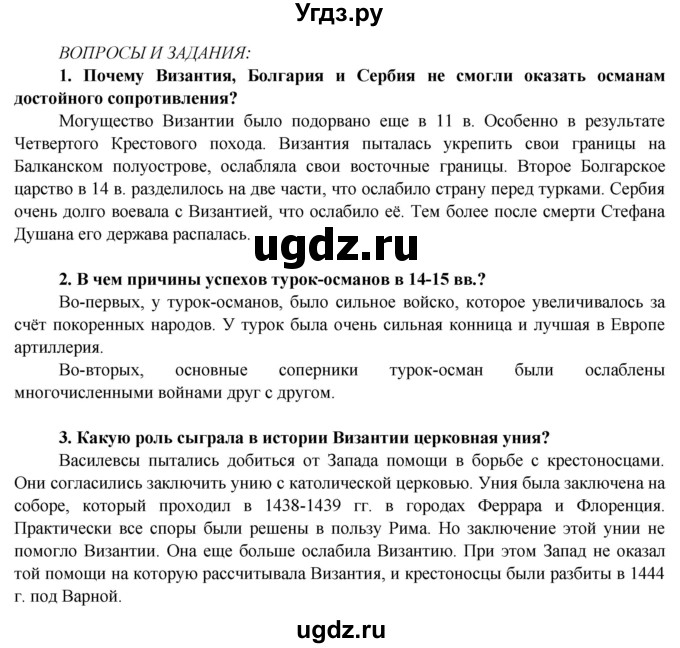 Угдз.ру

ВОПРОСЫ И ЗАДАНИЯ:

1. Почему Византия, Болгария и Сербия не смогли оказать османам достойного сопротивления?

Могущество Византии было подорвано еще в 11 в. Особенно в результате Четвертого Крестового похода. Византия пыталась укрепить свои границы на Балканском полуострове, ослабляла свои восточные границы. Второе Болгарское царство в 14 в. разделилось на две части, что ослабило страну перед турками. Сербия очень долго воевала с Византией, что ослабило её. Тем более после смерти Стефана Душана его держава распалась.

ugdz.ru

2. В чем причины успехов турок-османов в 14-15 вв.?

Во-первых, у турок-османов, было сильное войско, которое увеличивалось за счёт покоренных народов. У турок была очень сильная конница и лучшая в Европе артиллерия.

Во-вторых, основные соперники турок-осман были ослаблены многочисленными войнами друг с другом.

3. Какую роль сыграла в истории Византии церковная уния?

Василевсы пытались добиться от Запада помощи в борьбе с крестоносцами. Они согласились заключить унию с католической церковью. Уния была заключена на соборе, который проходил в 1438-1439 гг. в городах Феррара и Флоренция. Практически все споры были решены в пользу Рима. Но заключение этой унии не помогло Византии. Она еще больше ослабила Византию. При этом Запад не оказал той помощи на которую рассчитывала Византия, и крестоносцы были разбиты в 1444 г. под Варной.

ugdz.ru